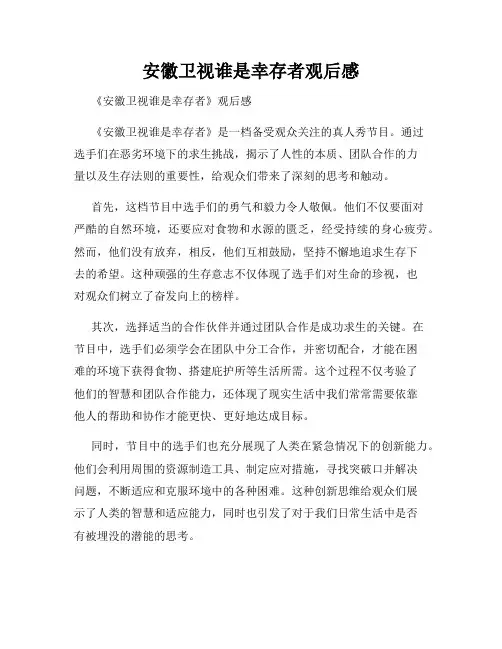 安徽卫视谁是幸存者观后感

《安徽卫视谁是幸存者》观后感

《安徽卫视谁是幸存者》是一档备受观众关注的真人秀节目。通过选手们在恶劣环境下的求生挑战，揭示了人性的本质、团队合作的力量以及生存法则的重要性，给观众们带来了深刻的思考和触动。

首先，这档节目中选手们的勇气和毅力令人敬佩。他们不仅要面对严酷的自然环境，还要应对食物和水源的匮乏，经受持续的身心疲劳。然而，他们没有放弃，相反，他们互相鼓励，坚持不懈地追求生存下去的希望。这种顽强的生存意志不仅体现了选手们对生命的珍视，也对观众们树立了奋发向上的榜样。

其次，选择适当的合作伙伴并通过团队合作是成功求生的关键。在节目中，选手们必须学会在团队中分工合作，并密切配合，才能在困难的环境下获得食物、搭建庇护所等生活所需。这个过程不仅考验了他们的智慧和团队合作能力，还体现了现实生活中我们常常需要依靠他人的帮助和协作才能更快、更好地达成目标。

同时，节目中的选手们也充分展现了人类在紧急情况下的创新能力。他们会利用周围的资源制造工具、制定应对措施，寻找突破口并解决问题，不断适应和克服环境中的各种困难。这种创新思维给观众们展示了人类的智慧和适应能力，同时也引发了对于我们日常生活中是否有被埋没的潜能的思考。